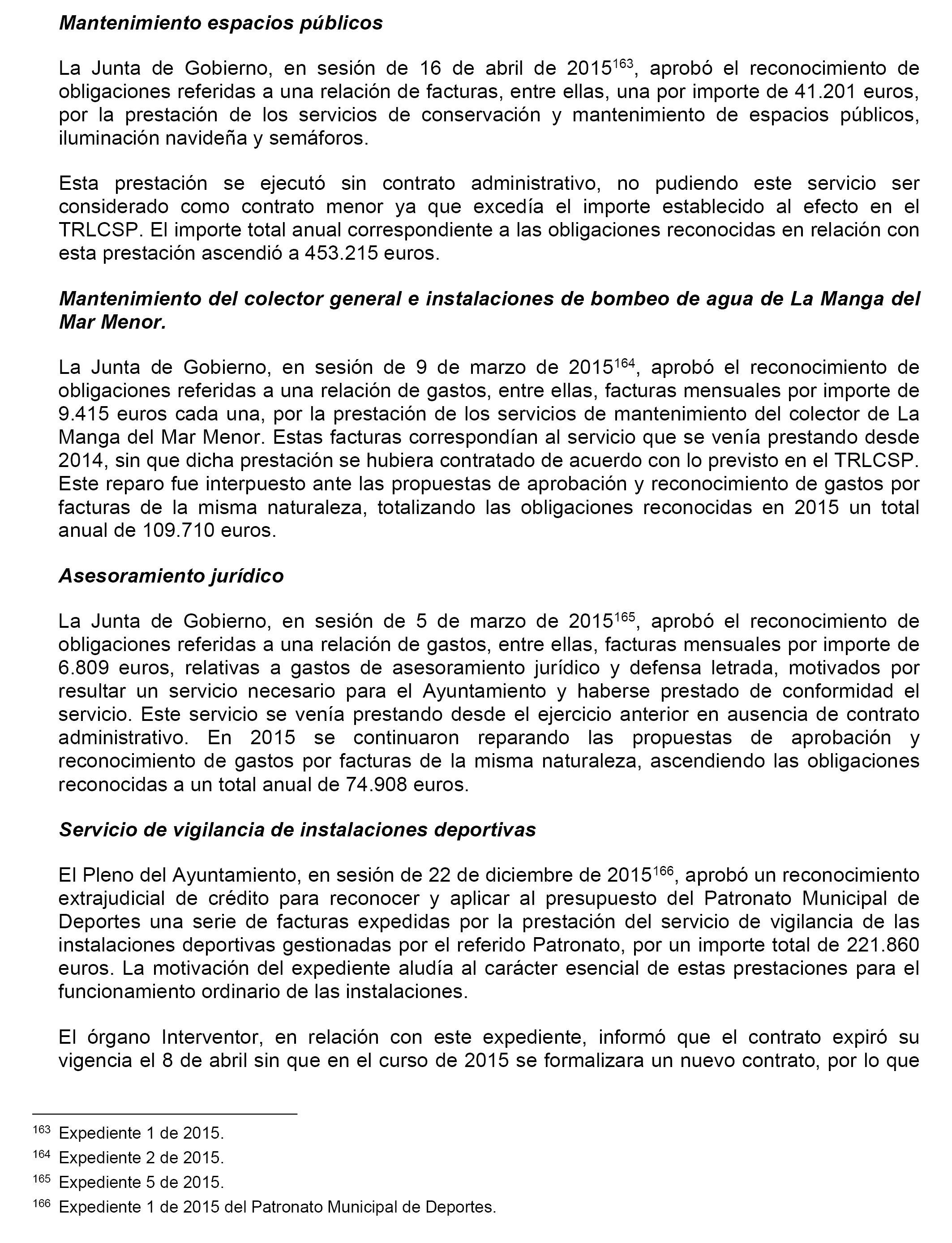 Mantenimiento espacios públicos

La Junta de Gobierno, en sesión de 16 de abril de 2015$^{163}$, aprobó el reconocimiento de obligaciones referidas a una relación de facturas, entre ellas, una por importe de 41.201 euros, por la prestación de los servicios de conservación y mantenimiento de espacios públicos, iluminación navideña y semáforos.

Esta prestación se ejecutó sin contrato administrativo, no pudiendo este servicio ser considerado como contrato menor ya que excedía el importe establecido al efecto en el TRLCSP. El importe total anual correspondiente a las obligaciones reconocidas en relación con esta prestación ascendió a 453.215 euros.

Mantenimiento del colector general e instalaciones de bombeo de agua de La Manga del Mar Menor.

La Junta de Gobierno, en sesión de 9 de marzo de 2015$^{164}$, aprobó el reconocimiento de obligaciones referidas a una relación de gastos, entre ellas, facturas mensuales por importe de 9.415 euros cada una, por la prestación de los servicios de mantenimiento del colector de La Manga del Mar Menor. Estas facturas correspondían al servicio que se venía prestando desde 2014, sin que dicha prestación se hubiera contratado de acuerdo con lo previsto en el TRLCSP. Este reparo fue interpuesto ante las propuestas de aprobación y reconocimiento de gastos por facturas de la misma naturaleza, totalizando las obligaciones reconocidas en 2015 un total anual de 109.710 euros.

Asesoramiento jurídico

La Junta de Gobierno, en sesión de 5 de marzo de 2015$^{165}$, aprobó el reconocimiento de obligaciones referidas a una relación de gastos, entre ellas, facturas mensuales por importe de 6.809 euros, relativas a gastos de asesoramiento jurídico y defensa letrada, motivados por resultar un servicio necesario para el Ayuntamiento y haberse prestado de conformidad el servicio. Este servicio se venía prestando desde el ejercicio anterior en ausencia de contrato administrativo. En 2015 se continuaron reparando las propuestas de aprobación y reconocimiento de gastos por facturas de la misma naturaleza, ascendiendo las obligaciones reconocidas a un total anual de 74.908 euros.

Servicio de vigilancia de instalaciones deportivas

El Pleno del Ayuntamiento, en sesión de 22 de diciembre de 2015$^{166}$, aprobó un reconocimiento extrajudicial de crédito para reconocer y aplicar al presupuesto del Patronato Municipal de Deportes una serie de facturas expedidas por la prestación del servicio de vigilancia de las instalaciones deportivas gestionadas por el referido Patronato, por un importe total de 221.860 euros. La motivación del expediente aludía al carácter esencial de estas prestaciones para el funcionamiento ordinario de las instalaciones.

El órgano Interventor, en relación con este expediente, informó que el contrato expiró su vigencia el 8 de abril sin que en el curso de 2015 se formalizara un nuevo contrato, por lo que

$^{163}$ Expediente 1 de 2015.
$^{164}$ Expediente 2 de 2015.
$^{165}$ Expediente 5 de 2015.
$^{166}$ Expediente 1 de 2015 del Patronato Municipal de Deportes.